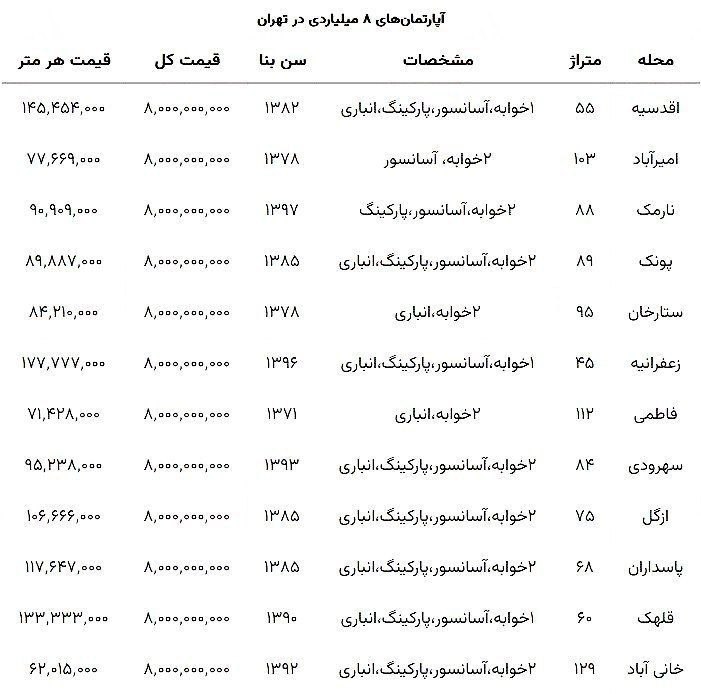 آپارتمان‌های ۸ میلیاردی در تهران

| محله | متراژ | مشخصات | سن بنا | قیمت کل | قیمت هر متر |
|---|---|---|---|---|---|
| اقدسیه | ۵۵ | ۱خوابه،آسانسور،پارکینگ،انباری | ۱۳۸۲ | ۸,۰۰۰,۰۰۰,۰۰۰ | ۱۴۵,۴۵۴,۰۰۰ |
| امیرآباد | ۱۰۳ | ۲خوابه، آسانسور | ۱۳۷۸ | ۸,۰۰۰,۰۰۰,۰۰۰ | ۷۷,۶۶۹,۰۰۰ |
| نارمک | ۸۸ | ۲خوابه،آسانسور،پارکینگ | ۱۳۹۷ | ۸,۰۰۰,۰۰۰,۰۰۰ | ۹۰,۹۰۹,۰۰۰ |
| پونک | ۸۹ | ۲خوابه،آسانسور،پارکینگ،انباری | ۱۳۸۵ | ۸,۰۰۰,۰۰۰,۰۰۰ | ۸۹,۸۸۷,۰۰۰ |
| ستارخان | ۹۵ | ۲خوابه،انباری | ۱۳۷۸ | ۸,۰۰۰,۰۰۰,۰۰۰ | ۸۴,۲۱۰,۰۰۰ |
| زعفرانیه | ۴۵ | ۱خوابه،آسانسور،پارکینگ،انباری | ۱۳۹۶ | ۸,۰۰۰,۰۰۰,۰۰۰ | ۱۷۷,۷۷۷,۰۰۰ |
| فاطمی | ۱۱۲ | ۲خوابه،انباری | ۱۳۷۱ | ۸,۰۰۰,۰۰۰,۰۰۰ | ۷۱,۴۲۸,۰۰۰ |
| سهرودی | ۸۴ | ۲خوابه،آسانسور،پارکینگ،انباری | ۱۳۹۳ | ۸,۰۰۰,۰۰۰,۰۰۰ | ۹۵,۲۳۸,۰۰۰ |
| ازگل | ۷۵ | ۲خوابه،آسانسور،پارکینگ،انباری | ۱۳۸۵ | ۸,۰۰۰,۰۰۰,۰۰۰ | ۱۰۶,۶۶۶,۰۰۰ |
| پاسداران | ۶۸ | ۲خوابه،آسانسور،پارکینگ،انباری | ۱۳۸۵ | ۸,۰۰۰,۰۰۰,۰۰۰ | ۱۱۷,۶۴۷,۰۰۰ |
| قلهک | ۶۰ | ۱خوابه،آسانسور،پارکینگ،انباری | ۱۳۹۰ | ۸,۰۰۰,۰۰۰,۰۰۰ | ۱۳۳,۳۳۳,۰۰۰ |
| خانی آباد | ۱۲۹ | ۲خوابه،آسانسور،پارکینگ،انباری | ۱۳۹۲ | ۸,۰۰۰,۰۰۰,۰۰۰ | ۶۲,۰۱۵,۰۰۰ |